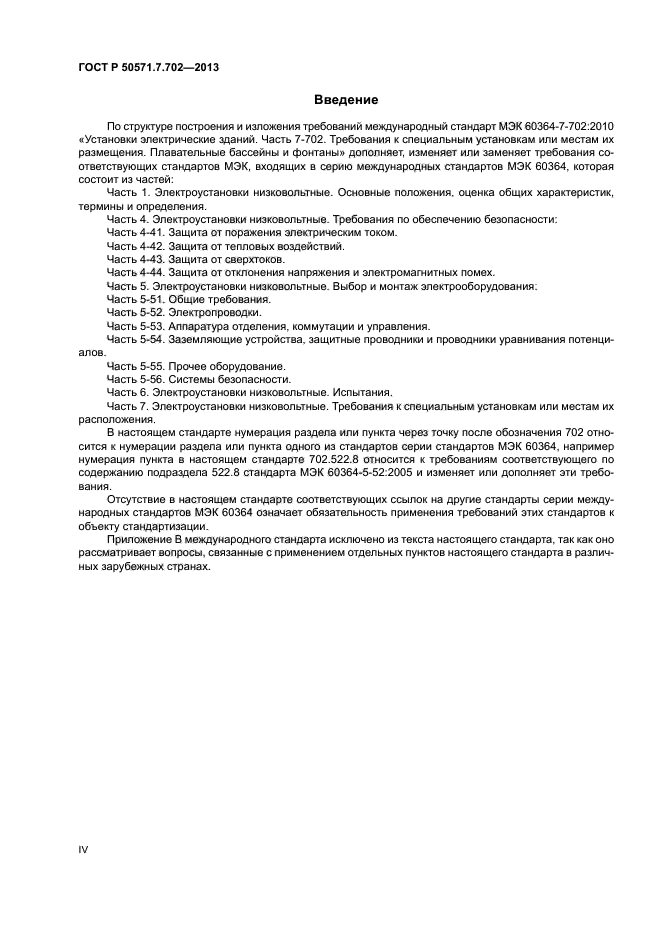 ГОСТ Р 50571.7.702—2013

Введение

По структуре построения и изложения требований международный стандарт МЭК 60364-7-702:2010 «Установки электрические зданий. Часть 7-702. Требования к специальным установкам или местам их размещения. Плавательные бассейны и фонтаны» дополняет, изменяет или заменяет требования соответствующих стандартов МЭК, входящих в серию международных стандартов МЭК 60364, которая состоит из частей:

Часть 1. Электроустановки низковольтные. Основные положения, оценка общих характеристик, термины и определения.

Часть 4. Электроустановки низковольтные. Требования по обеспечению безопасности:

Часть 4-41. Защита от поражения электрическим током.

Часть 4-42. Защита от тепловых воздействий.

Часть 4-43. Защита от сверхтоков.

Часть 4-44. Защита от отклонения напряжения и электромагнитных помех.

Часть 5. Электроустановки низковольтные. Выбор и монтаж электрооборудования:

Часть 5-51. Общие требования.

Часть 5-52. Электропроводки.

Часть 5-53. Аппаратура отделения, коммутации и управления.

Часть 5-54. Заземляющие устройства, защитные проводники и проводники уравнивания потенциалов.

Часть 5-55. Прочее оборудование.

Часть 5-56. Системы безопасности.

Часть 6. Электроустановки низковольтные. Испытания.

Часть 7. Электроустановки низковольтные. Требования к специальным установкам или местам их расположения.

В настоящем стандарте нумерация раздела или пункта через точку после обозначения 702 относится к нумерации раздела или пункта одного из стандартов серии стандартов МЭК 60364, например нумерация пункта в настоящем стандарте 702.522.8 относится к требованиям соответствующего по содержанию подраздела 522.8 стандарта МЭК 60364-5-52:2005 и изменяет или дополняет эти требования.

Отсутствие в настоящем стандарте соответствующих ссылок на другие стандарты серии международных стандартов МЭК 60364 означает обязательность применения требований этих стандартов к объекту стандартизации.

Приложение В международного стандарта исключено из текста настоящего стандарта, так как оно рассматривает вопросы, связанные с применением отдельных пунктов настоящего стандарта в различных зарубежных странах.

IV